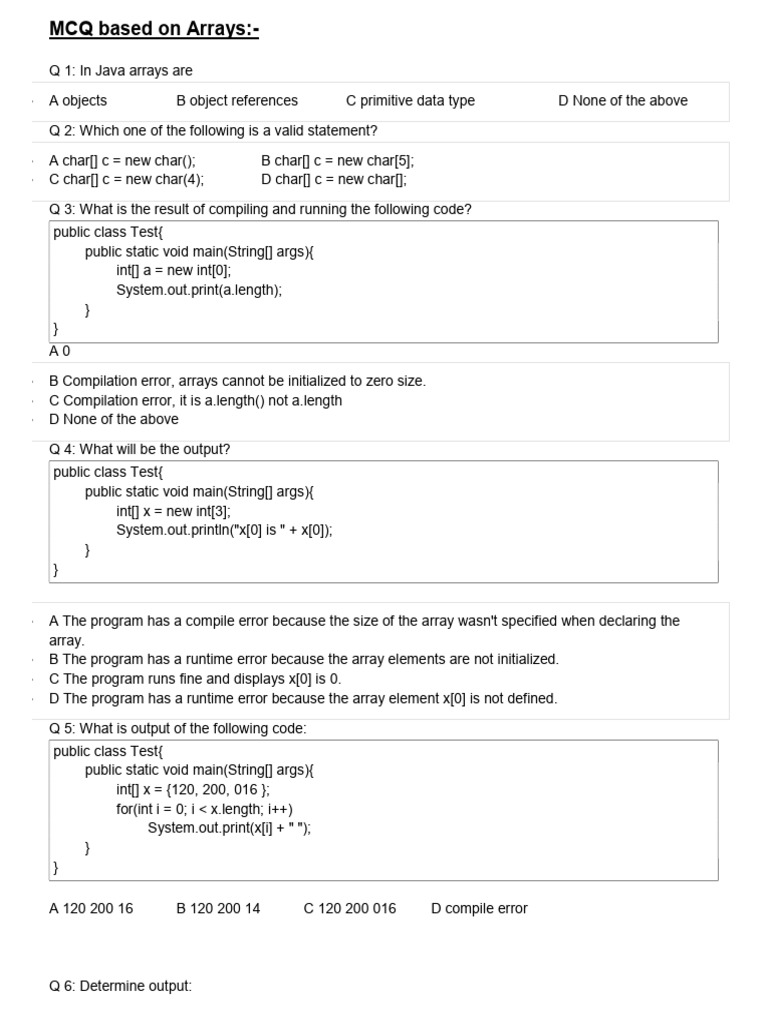 MCQ based on Arrays:-

Q 1: In Java arrays are

A objects B object references C primitive data type D None of the above

Q 2: Which one of the following is a valid statement?

A char[] c = new char(); B char[] c = new char[5];
C char[] c = new char(4); D char[] c = new char[];

Q 3: What is the result of compiling and running the following code?

public class Test{
    public static void main(String[] args){
        int[] a = new int[0];
        System.out.print(a.length);
    }
}

A 0

B Compilation error, arrays cannot be initialized to zero size.
C Compilation error, it is a.length() not a.length
D None of the above

Q 4: What will be the output?

public class Test{
    public static void main(String[] args){
        int[] x = new int[3];
        System.out.println("x[0] is " + x[0]);
    }
}

A The program has a compile error because the size of the array wasn't specified when declaring the array.
B The program has a runtime error because the array elements are not initialized.
C The program runs fine and displays x[0] is 0.
D The program has a runtime error because the array element x[0] is not defined.

Q 5: What is output of the following code:

public class Test{
    public static void main(String[] args){
        int[] x = {120, 200, 016 };
        for(int i = 0; i < x.length; i++)
            System.out.print(x[i] + " ");
    }
}

A 120 200 16 B 120 200 14 C 120 200 016 D compile error

Q 6: Determine output: